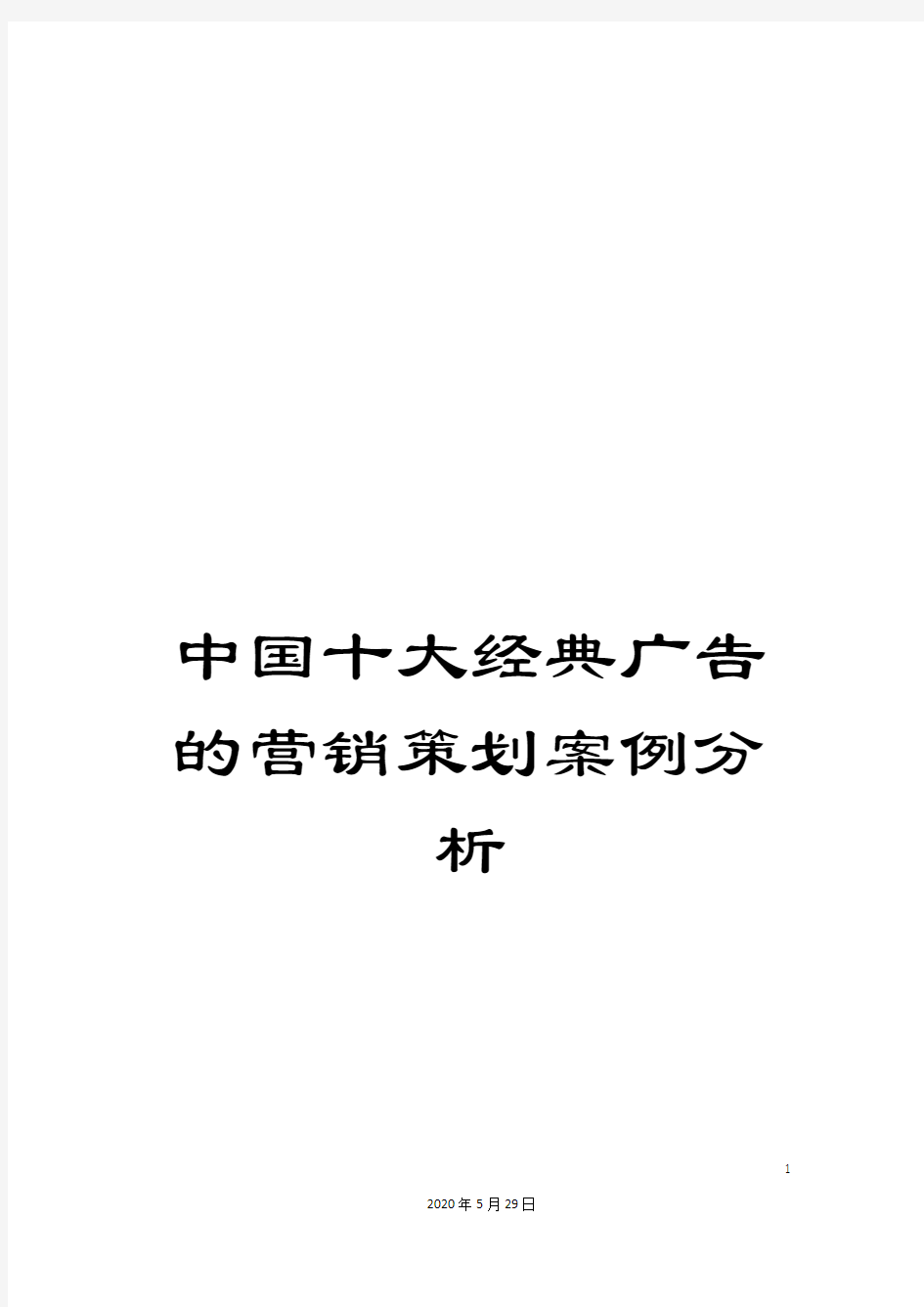 中国十大经典广告的营销策划案例分析

1

2020年5月29日